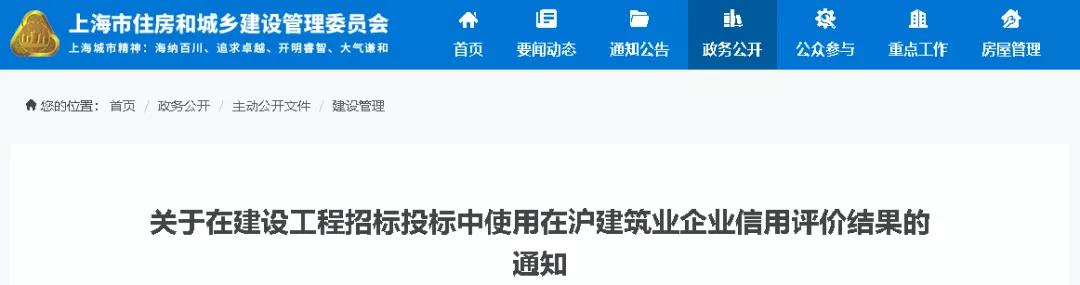 上海市住房和城乡建设管理委员会
上海城市精神：海纳百川、追求卓越、开明睿智、大气谦和

首页 要闻动态 通知公告 政务公开 公众参与 重点工作 房屋管理

您的位置： 首页 / 政务公开 / 主动公开文件 / 建设管理

关于在建设工程招标投标中使用在沪建筑业企业信用评价结果的通知